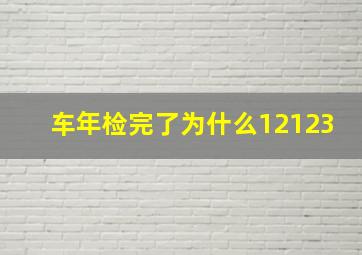 车年检完了为什么12123